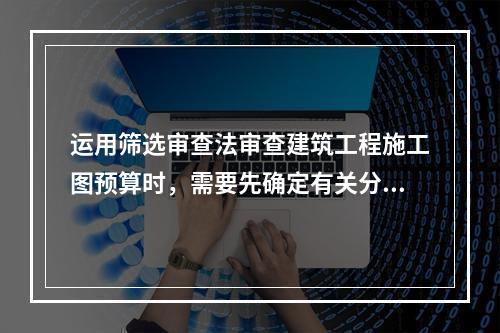 运用筛选审查法审查建筑工程施工图预算时，需要先确定有关分...